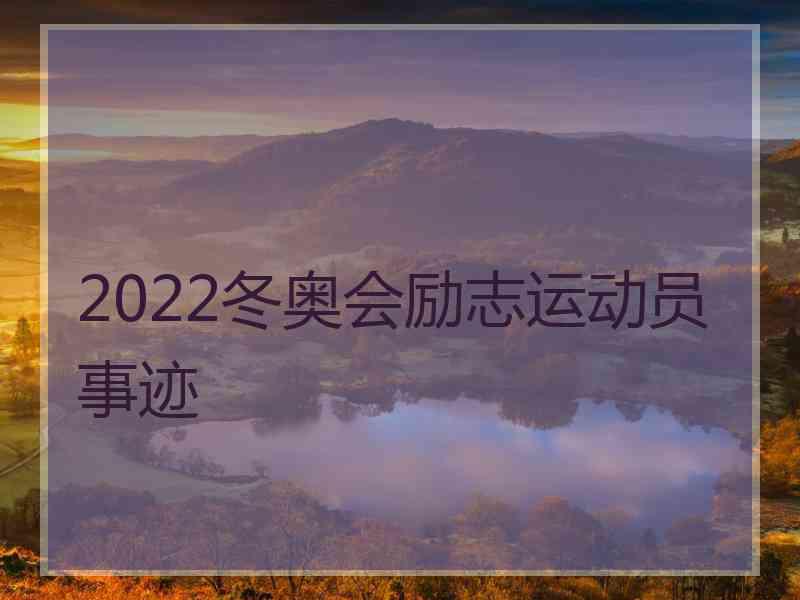 2022冬奥会励志运动员事迹